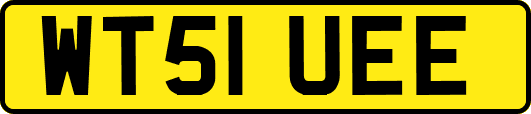 WT51 UEE